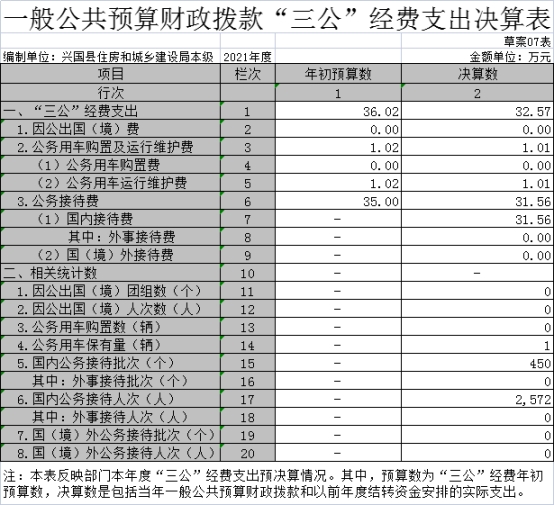 一般公共预算财政拨款“三公”经费支出决算表

草案07表

编制单位：兴国县住房和城乡建设局本级　2021年度　金额单位：万元

| 项目 | 栏次 | 年初预算数 | 决算数 |
|---|---|---|---|
| 行次 | | 1 | 2 |
| 一、“三公”经费支出 | 1 | 36.02 | 32.57 |
| 1.因公出国（境）费 | 2 | 0.00 | 0.00 |
| 2.公务用车购置及运行维护费 | 3 | 1.02 | 1.01 |
| （1）公务用车购置费 | 4 | 0.00 | 0.00 |
| （2）公务用车运行维护费 | 5 | 1.02 | 1.01 |
| 3.公务接待费 | 6 | 35.00 | 31.56 |
| （1）国内接待费 | 7 | - | 31.56 |
| 其中：外事接待费 | 8 | - | 0.00 |
| （2）国（境）外接待费 | 9 | - | 0.00 |
| 二、相关统计数 | 10 | - | - |
| 1.因公出国（境）团组数（个） | 11 | - | 0 |
| 2.因公出国（境）人次数（人） | 12 | - | 0 |
| 3.公务用车购置数（辆） | 13 | - | 0 |
| 4.公务用车保有量（辆） | 14 | - | 1 |
| 5.国内公务接待批次（个） | 15 | - | 450 |
| 其中：外事接待批次（个） | 16 | - | 0 |
| 6.国内公务接待人次（人） | 17 | - | 2,572 |
| 其中：外事接待人次（人） | 18 | - | 0 |
| 7.国（境）外公务接待批次（个） | 19 | - | 0 |
| 8.国（境）外公务接待人次（人） | 20 | - | 0 |

注：本表反映部门本年度“三公”经费支出预决算情况。其中，预算数为“三公”经费年初预算数，决算数是包括当年一般公共预算财政拨款和以前年度结转资金安排的实际支出。